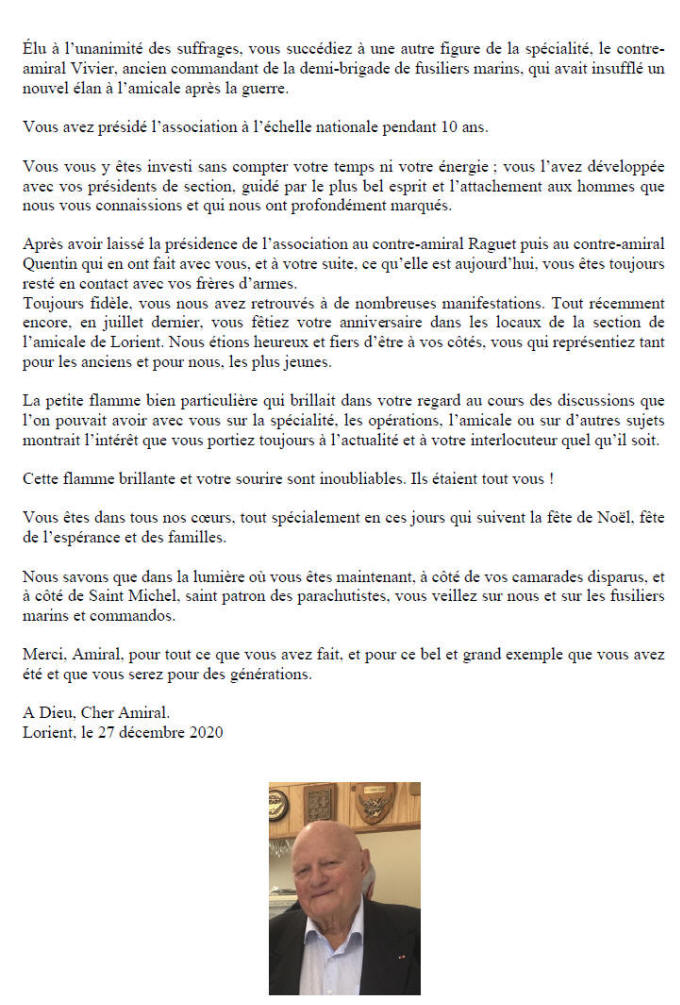 Élu à l'unanimité des suffrages, vous succédiez à une autre figure de la spécialité, le contre-amiral Vivier, ancien commandant de la demi-brigade de fusiliers marins, qui avait insufflé un nouvel élan à l'amicale après la guerre.

Vous avez présidé l'association à l'échelle nationale pendant 10 ans.

Vous vous y êtes investi sans compter votre temps ni votre énergie ; vous l'avez développée avec vos présidents de section, guidé par le plus bel esprit et l'attachement aux hommes que nous vous connaissions et qui nous ont profondément marqués.

Après avoir laissé la présidence de l'association au contre-amiral Raguet puis au contre-amiral Quentin qui en ont fait avec vous, et à votre suite, ce qu'elle est aujourd'hui, vous êtes toujours resté en contact avec vos frères d'armes.
Toujours fidèle, vous nous avez retrouvés à de nombreuses manifestations. Tout récemment encore, en juillet dernier, vous fêtiez votre anniversaire dans les locaux de la section de l'amicale de Lorient. Nous étions heureux et fiers d'être à vos côtés, vous qui représentiez tant pour les anciens et pour nous, les plus jeunes.

La petite flamme bien particulière qui brillait dans votre regard au cours des discussions que l'on pouvait avoir avec vous sur la spécialité, les opérations, l'amicale ou sur d'autres sujets montrait l'intérêt que vous portiez toujours à l'actualité et à votre interlocuteur quel qu'il soit.

Cette flamme brillante et votre sourire sont inoubliables. Ils étaient tout vous !

Vous êtes dans tous nos cœurs, tout spécialement en ces jours qui suivent la fête de Noël, fête de l'espérance et des familles.

Nous savons que dans la lumière où vous êtes maintenant, à côté de vos camarades disparus, et à côté de Saint Michel, saint patron des parachutistes, vous veillez sur nous et sur les fusiliers marins et commandos.

Merci, Amiral, pour tout ce que vous avez fait, et pour ce bel et grand exemple que vous avez été et que vous serez pour des générations.

A Dieu, Cher Amiral.
Lorient, le 27 décembre 2020